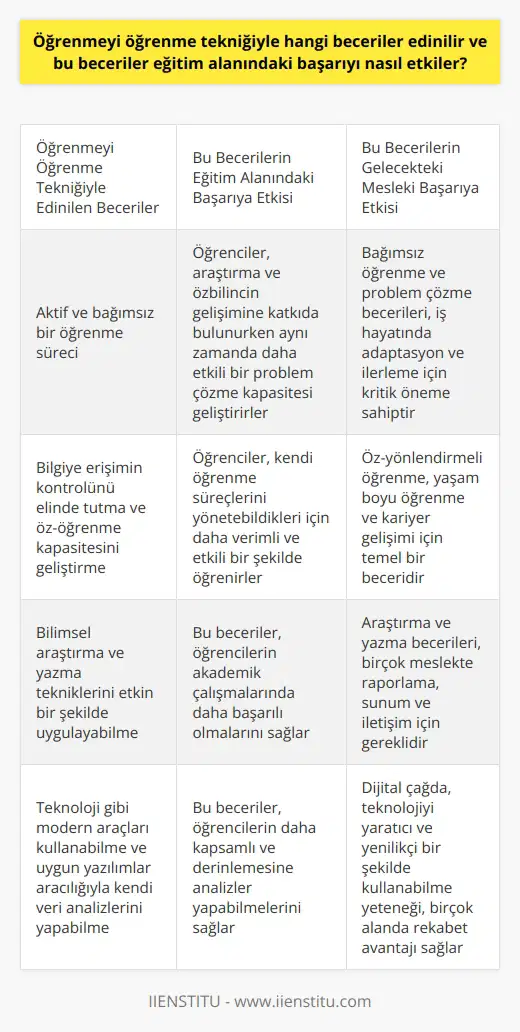 Öğrenmeyi öğrenme tekniğiyle hangi beceriler edinilir ve bu beceriler eğitim alanındaki başarıyı nasıl etkiler?

| Öğrenmeyi Öğrenme Tekniğiyle Edinilen Beceriler | Bu Becerilerin Eğitim Alanındaki Başarıya Etkisi | Bu Becerilerin Gelecekteki Mesleki Başarıya Etkisi |
|---|---|---|
| Aktif ve bağımsız bir öğrenme süreci | Öğrenciler, araştırma ve özbilincin gelişimine katkıda bulunurken aynı zamanda daha etkili bir problem çözme kapasitesi geliştirirler | Bağımsız öğrenme ve problem çözme becerileri, iş hayatında adaptasyon ve ilerleme için kritik öneme sahiptir |
| Bilgiye erişimin kontrolünü elinde tutma ve öz-öğrenme kapasitesini geliştirme | Öğrenciler, kendi öğrenme süreçlerini yönetebildikleri için daha verimli ve etkili bir şekilde öğrenirler | Öz-yönlendirmeli öğrenme, yaşam boyu öğrenme ve kariyer gelişimi için temel bir beceridir |
| Bilimsel araştırma ve yazma tekniklerini etkin bir şekilde uygulayabilme | Bu beceriler, öğrencilerin akademik çalışmalarında daha başarılı olmalarını sağlar | Araştırma ve yazma becerileri, birçok meslekte raporlama, sunum ve iletişim için gereklidir |
| Teknoloji gibi modern araçları kullanabilme ve uygun yazılımlar aracılığıyla kendi veri analizlerini yapabilme | Bu beceriler, öğrencilerin daha kapsamlı ve derinlemesine analizler yapabilmelerini sağlar | Dijital çağda, teknolojiyi yaratıcı ve yenilikçi bir şekilde kullanabilme yeteneği, birçok alanda rekabet avantajı sağlar |

IIENSTITU - www.iienstitu.com